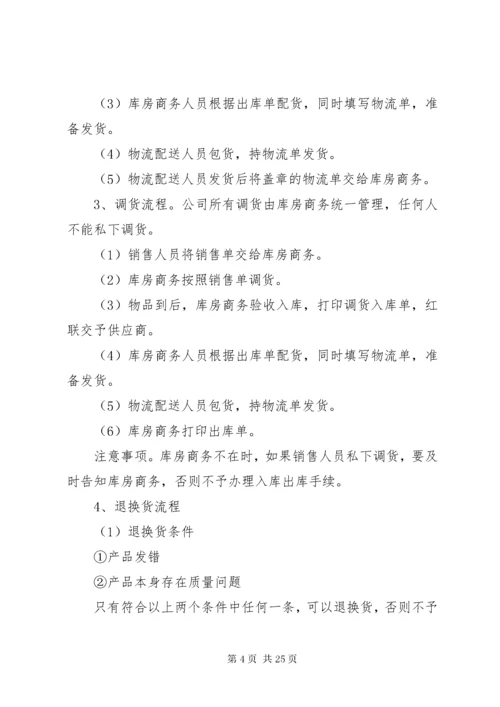 （3）库房商务人员根据出库单配货，同时填写物流单，准备发货。

（4）物流配送人员包货，持物流单发货。

（5）物流配送人员发货后将盖章的物流单交给库房商务。

3、调货流程。公司所有调货由库房商务统一管理，任何人不能私下调货。

（1）销售人员将销售单交给库房商务。

（2）库房商务按照销售单调货。

（3）物品到后，库房商务验收入库，打印调货入库单，红联交予供应商。

（4）库房商务人员根据出库单配货，同时填写物流单，准备发货。

（5）物流配送人员包货，持物流单发货。

（6）库房商务打印出库单。

注意事项。库房商务不在时，如果销售人员私下调货，要及时告知库房商务，否则不予办理入库出库手续。

4、退换货流程

（1）退换货条件

①产品发错

②产品本身存在质量问题

只有符合以上两个条件中任何一条，可以退换货，否则不予

第 4 页 共 25 页